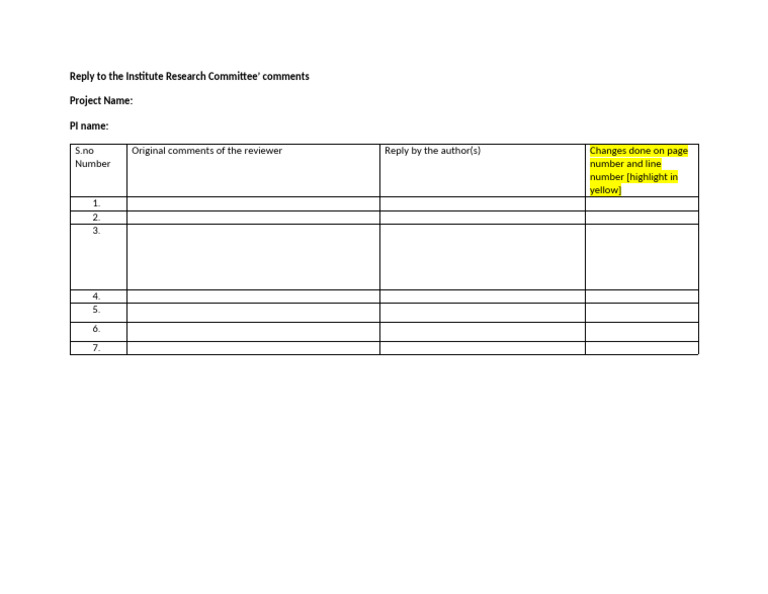 Reply to the Institute Research Committee' comments

Project Name:

PI name:

| S.no Number | Original comments of the reviewer | Reply by the author(s) | Changes done on page number and line number [highlight in yellow] |
|---|---|---|---|
| 1. | | | |
| 2. | | | |
| 3. | | | |
| 4. | | | |
| 5. | | | |
| 6. | | | |
| 7. | | | |